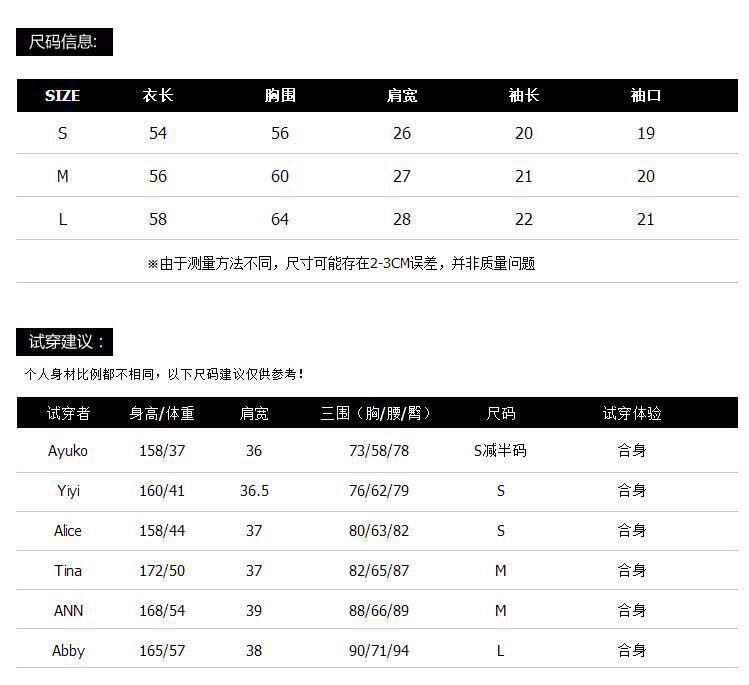 尺码信息:

| SIZE | 衣长 | 胸围 | 肩宽 | 袖长 | 袖口 |
|---|---|---|---|---|---|
| S | 54 | 56 | 26 | 20 | 19 |
| M | 56 | 60 | 27 | 21 | 20 |
| L | 58 | 64 | 28 | 22 | 21 |

※由于测量方法不同，尺寸可能存在2-3CM误差，并非质量问题

试穿建议：

个人身材比例都不相同，以下尺码建议仅供参考！

| 试穿者 | 身高/体重 | 肩宽 | 三围（胸/腰/臀） | 尺码 | 试穿体验 |
|---|---|---|---|---|---|
| Ayuko | 158/37 | 36 | 73/58/78 | S减半码 | 合身 |
| Yiyi | 160/41 | 36.5 | 76/62/79 | S | 合身 |
| Alice | 158/44 | 37 | 80/63/82 | S | 合身 |
| Tina | 172/50 | 37 | 82/65/87 | M | 合身 |
| ANN | 168/54 | 39 | 88/66/89 | M | 合身 |
| Abby | 165/57 | 38 | 90/71/94 | L | 合身 |